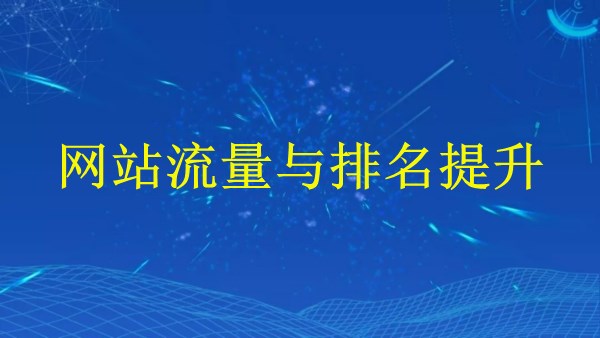 网站流量与排名提升